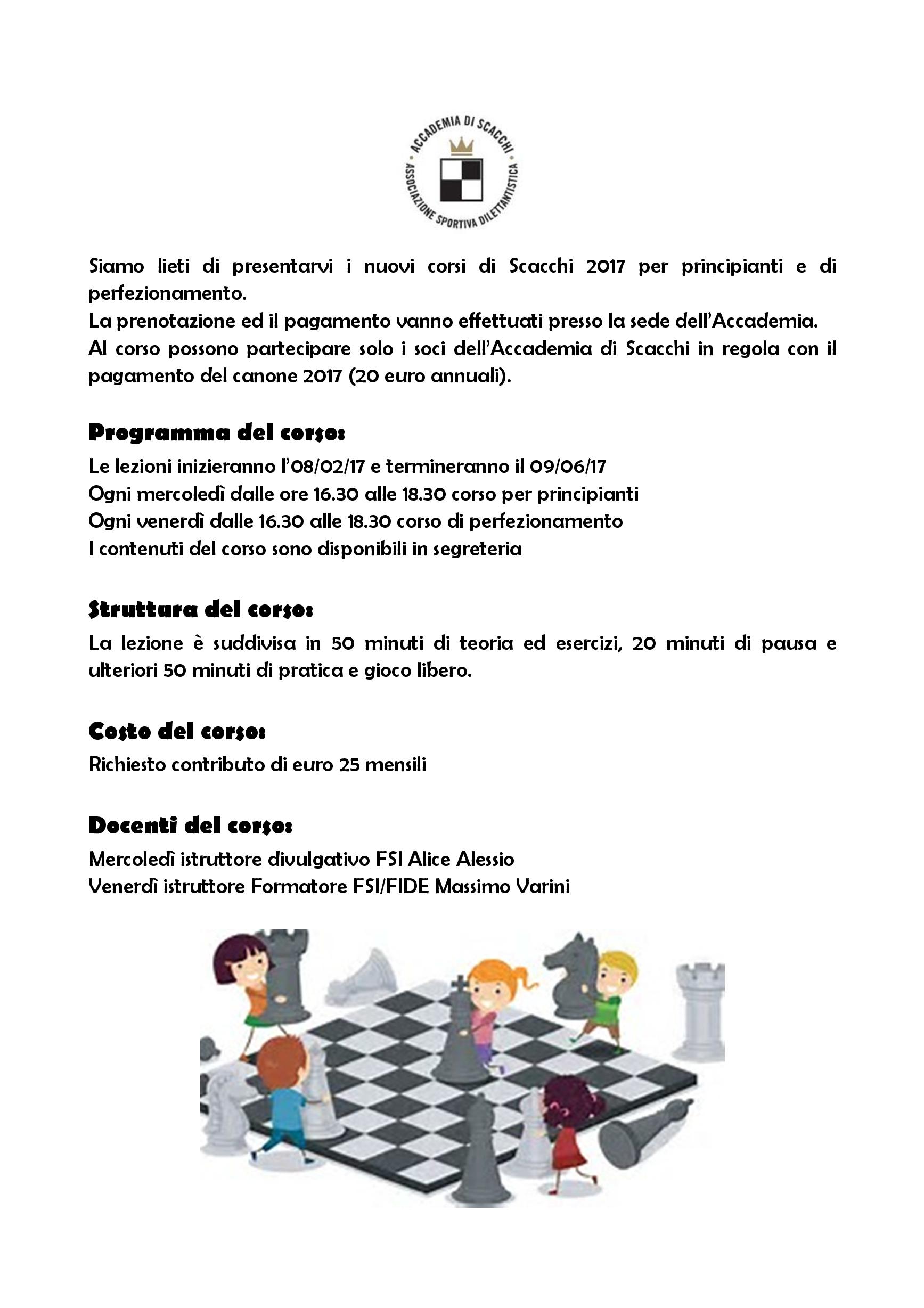 ACCADEMIA DI SCACCHI
ASSOCIAZIONE SPORTIVA DILETTANTISTICA

Siamo lieti di presentarvi i nuovi corsi di Scacchi 2017 per principianti e di perfezionamento.
La prenotazione ed il pagamento vanno effettuati presso la sede dell'Accademia.
Al corso possono partecipare solo i soci dell'Accademia di Scacchi in regola con il pagamento del canone 2017 (20 euro annuali).

Programma del corso:
Le lezioni inizieranno l'08/02/17 e termineranno il 09/06/17
Ogni mercoledì dalle ore 16.30 alle 18.30 corso per principianti
Ogni venerdì dalle 16.30 alle 18.30 corso di perfezionamento
I contenuti del corso sono disponibili in segreteria

Struttura del corso:
La lezione è suddivisa in 50 minuti di teoria ed esercizi, 20 minuti di pausa e ulteriori 50 minuti di pratica e gioco libero.

Costo del corso:
Richiesto contributo di euro 25 mensili

Docenti del corso:
Mercoledì istruttore divulgativo FSI Alice Alessio
Venerdì istruttore Formatore FSI/FIDE Massimo Varini